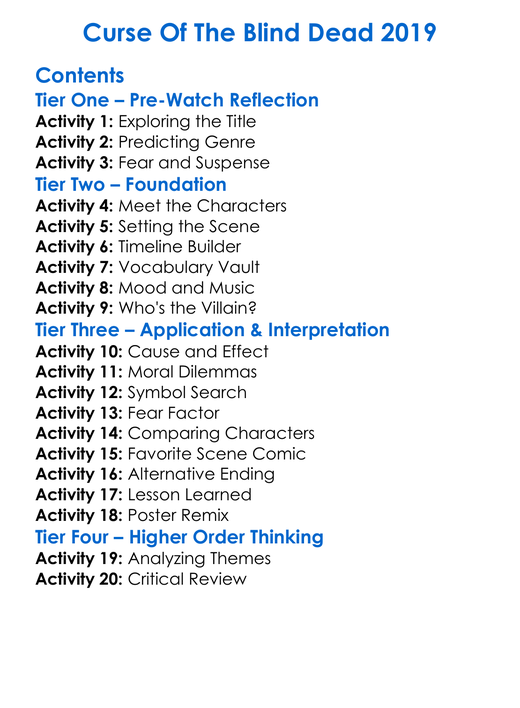 Curse Of The Blind Dead 2019

Contents
Tier One – Pre-Watch Reflection
Activity 1: Exploring the Title
Activity 2: Predicting Genre
Activity 3: Fear and Suspense
Tier Two – Foundation
Activity 4: Meet the Characters
Activity 5: Setting the Scene
Activity 6: Timeline Builder
Activity 7: Vocabulary Vault
Activity 8: Mood and Music
Activity 9: Who's the Villain?
Tier Three – Application & Interpretation
Activity 10: Cause and Effect
Activity 11: Moral Dilemmas
Activity 12: Symbol Search
Activity 13: Fear Factor
Activity 14: Comparing Characters
Activity 15: Favorite Scene Comic
Activity 16: Alternative Ending
Activity 17: Lesson Learned
Activity 18: Poster Remix
Tier Four – Higher Order Thinking
Activity 19: Analyzing Themes
Activity 20: Critical Review